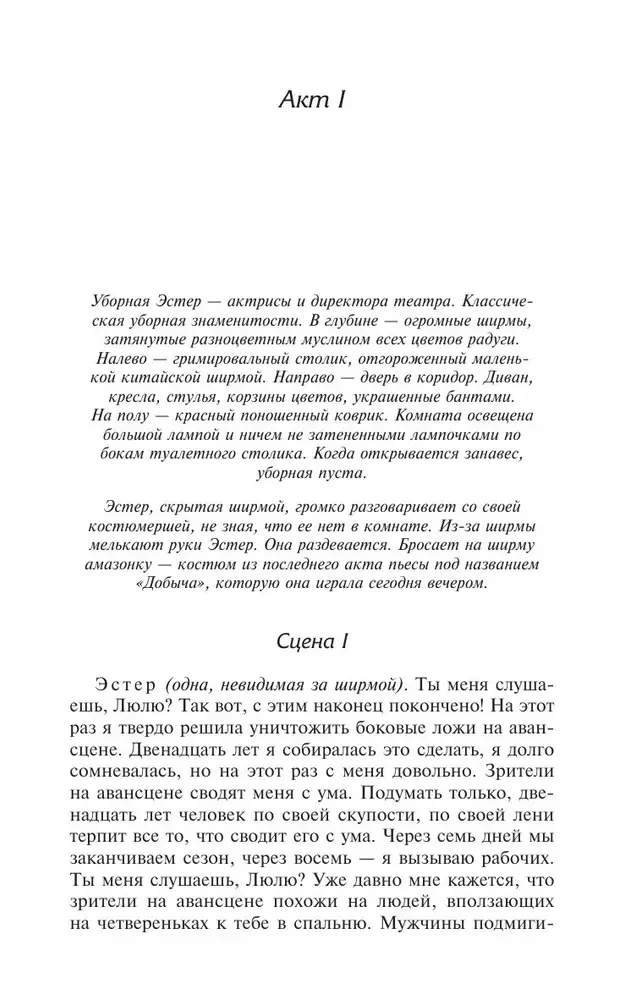 Акт I

Уборная Эстер — актрисы и директора театра. Классическая уборная знаменитости. В глубине — огромные ширмы, затянутые разноцветным муслином всех цветов радуги. Налево — гримировальный столик, отгороженный маленькой китайской ширмой. Направо — дверь в коридор. Диван, кресла, стулья, корзины цветов, украшенные бантами. На полу — красный поношенный коврик. Комната освещена большой лампой и ничем не затененными лампочками по бокам туалетного столика. Когда открывается занавес, уборная пуста.

Эстер, скрытая ширмой, громко разговаривает со своей костюмершей, не зная, что ее нет в комнате. Из-за ширмы мелькают руки Эстер. Она раздевается. Бросает на ширму амазонку — костюм из последнего акта пьесы под названием «Добыча», которую она играла сегодня вечером.

Сцена I

Эстер (одна, невидимая за ширмой). Ты меня слушаешь, Люлю? Так вот, с этим наконец покончено! На этот раз я твердо решила уничтожить боковые ложи на авансцене. Двенадцать лет я собиралась это сделать, я долго сомневалась, но на этот раз с меня довольно. Зрители на авансцене сводят меня с ума. Подумать только, двенадцать лет человек по своей скупости, по своей лени терпит все то, что сводит его с ума. Через семь дней мы заканчиваем сезон, через восемь — я вызываю рабочих. Ты меня слушаешь, Люлю? Уже давно мне кажется, что зрители на авансцене похожи на людей, вползающих на четвереньках к тебе в спальню. Мужчины подмиги-